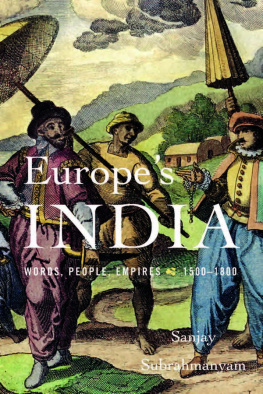 Europe's
INDIA

WORDS, PEOPLE, EMPIRES 1500–1800

Sanjay
Subrahmanyam